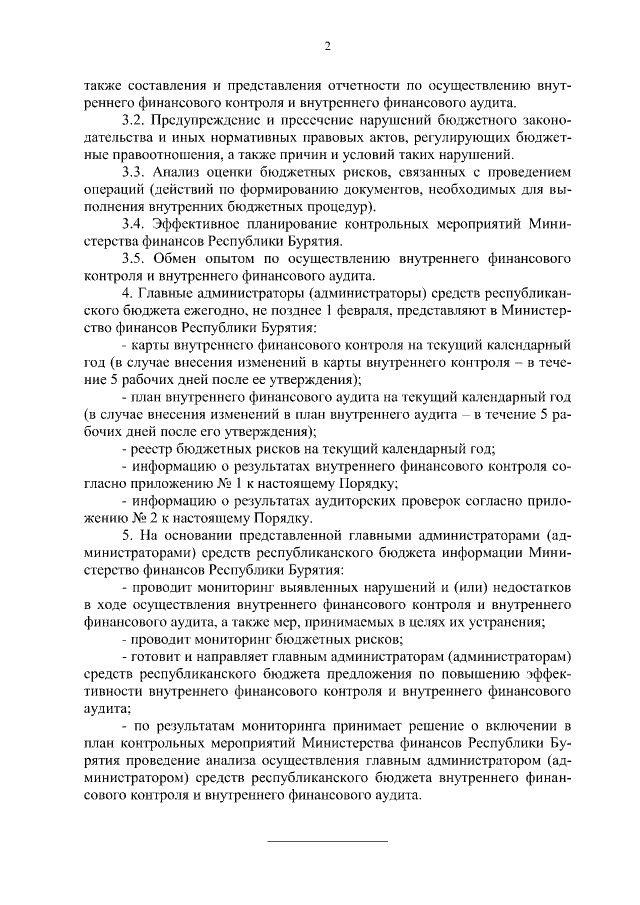 2

также составления и представления отчетности по осуществлению внутреннего финансового контроля и внутреннего финансового аудита.

3.2. Предупреждение и пресечение нарушений бюджетного законодательства и иных нормативных правовых актов, регулирующих бюджетные правоотношения, а также причин и условий таких нарушений.

3.3. Анализ оценки бюджетных рисков, связанных с проведением операций (действий по формированию документов, необходимых для выполнения внутренних бюджетных процедур).

3.4. Эффективное планирование контрольных мероприятий Министерства финансов Республики Бурятия.

3.5. Обмен опытом по осуществлению внутреннего финансового контроля и внутреннего финансового аудита.

4. Главные администраторы (администраторы) средств республиканского бюджета ежегодно, не позднее 1 февраля, представляют в Министерство финансов Республики Бурятия:

- карты внутреннего финансового контроля на текущий календарный год (в случае внесения изменений в карты внутреннего контроля – в течение 5 рабочих дней после ее утверждения);

- план внутреннего финансового аудита на текущий календарный год (в случае внесения изменений в план внутреннего аудита – в течение 5 рабочих дней после его утверждения);

- реестр бюджетных рисков на текущий календарный год;

- информацию о результатах внутреннего финансового контроля согласно приложению № 1 к настоящему Порядку;

- информацию о результатах аудиторских проверок согласно приложению № 2 к настоящему Порядку.

5. На основании представленной главными администраторами (администраторами) средств республиканского бюджета информации Министерство финансов Республики Бурятия:

- проводит мониторинг выявленных нарушений и (или) недостатков в ходе осуществления внутреннего финансового контроля и внутреннего финансового аудита, а также мер, принимаемых в целях их устранения;

- проводит мониторинг бюджетных рисков;

- готовит и направляет главным администраторам (администраторам) средств республиканского бюджета предложения по повышению эффективности внутреннего финансового контроля и внутреннего финансового аудита;

- по результатам мониторинга принимает решение о включении в план контрольных мероприятий Министерства финансов Республики Бурятия проведение анализа осуществления главным администратором (администратором) средств республиканского бюджета внутреннего финансового контроля и внутреннего финансового аудита.